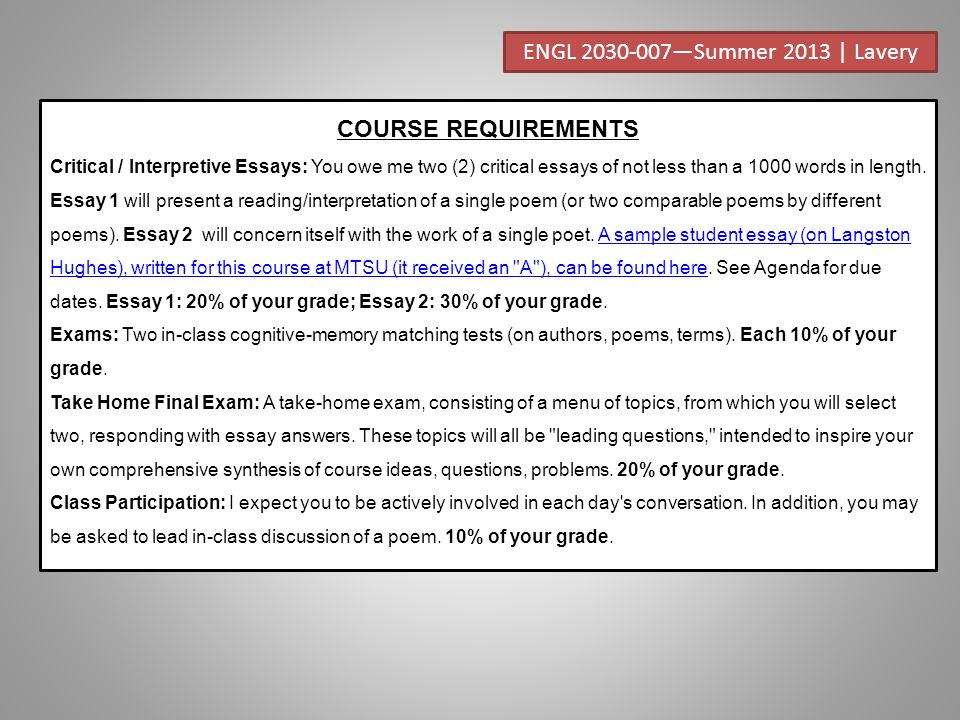 ENGL 2030-007—Summer 2013 | Lavery

COURSE REQUIREMENTS

Critical / Interpretive Essays: You owe me two (2) critical essays of not less than a 1000 words in length. Essay 1 will present a reading/interpretation of a single poem (or two comparable poems by different poems). Essay 2 will concern itself with the work of a single poet. A sample student essay (on Langston Hughes), written for this course at MTSU (it received an "A"), can be found here. See Agenda for due dates. Essay 1: 20% of your grade; Essay 2: 30% of your grade.

Exams: Two in-class cognitive-memory matching tests (on authors, poems, terms). Each 10% of your grade.

Take Home Final Exam: A take-home exam, consisting of a menu of topics, from which you will select two, responding with essay answers. These topics will all be "leading questions," intended to inspire your own comprehensive synthesis of course ideas, questions, problems. 20% of your grade.

Class Participation: I expect you to be actively involved in each day's conversation. In addition, you may be asked to lead in-class discussion of a poem. 10% of your grade.